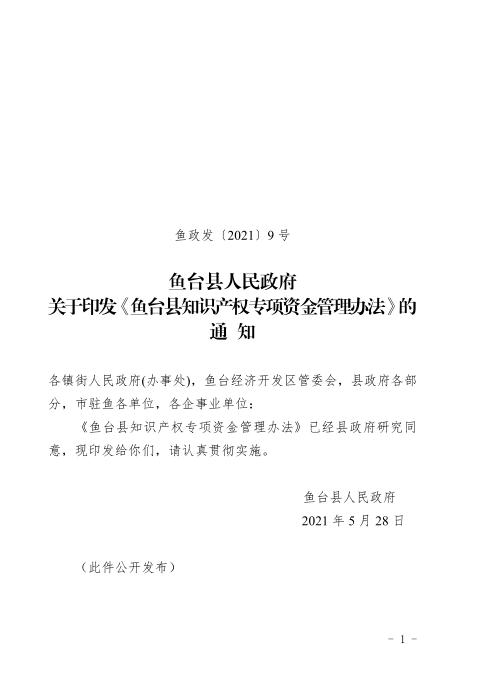 鱼政发〔2021〕9号

鱼台县人民政府
关于印发《鱼台县知识产权专项资金管理办法》的
通 知

各镇街人民政府(办事处)，鱼台经济开发区管委会，县政府各部分，市驻鱼各单位，各企事业单位：

《鱼台县知识产权专项资金管理办法》已经县政府研究同意，现印发给你们，请认真贯彻实施。

鱼台县人民政府
2021年5月28日

（此件公开发布）

- 1 -